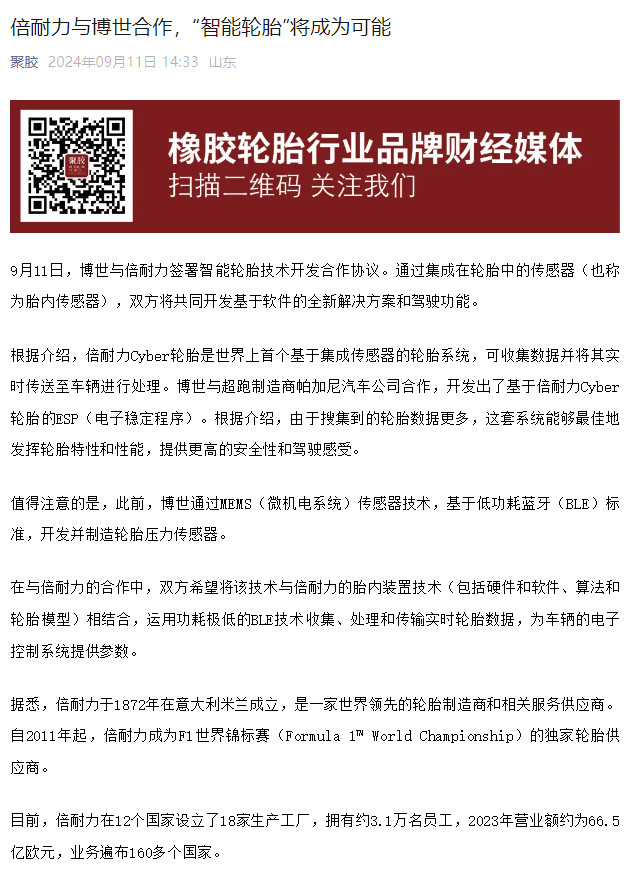 倍耐力与博世合作，“智能轮胎”将成为可能

聚胶 2024年09月11日 14:33 山东

聚胶

橡胶轮胎行业品牌财经媒体
扫描二维码 关注我们

9月11日，博世与倍耐力签署智能轮胎技术开发合作协议。通过集成在轮胎中的传感器（也称为胎内传感器），双方将共同开发基于软件的全新解决方案和驾驶功能。

根据介绍，倍耐力Cyber轮胎是世界上首个基于集成传感器的轮胎系统，可收集数据并将其实时传送至车辆进行处理。博世与超跑制造商帕加尼汽车公司合作，开发出了基于倍耐力Cyber轮胎的ESP（电子稳定程序）。根据介绍，由于搜集到的轮胎数据更多，这套系统能够最佳地发挥轮胎特性和性能，提供更高的安全性和驾驶感受。

值得注意的是，此前，博世通过MEMS（微机电系统）传感器技术，基于低功耗蓝牙（BLE）标准，开发并制造轮胎压力传感器。

在与倍耐力的合作中，双方希望将该技术与倍耐力的胎内装置技术（包括硬件和软件、算法和轮胎模型）相结合，运用功耗极低的BLE技术收集、处理和传输实时轮胎数据，为车辆的电子控制系统提供参数。

据悉，倍耐力于1872年在意大利米兰成立，是一家世界领先的轮胎制造商和相关服务供应商。自2011年起，倍耐力成为F1世界锦标赛（Formula 1™ World Championship）的独家轮胎供应商。

目前，倍耐力在12个国家设立了18家生产工厂，拥有约3.1万名员工，2023年营业额约为66.5亿欧元，业务遍布160多个国家。